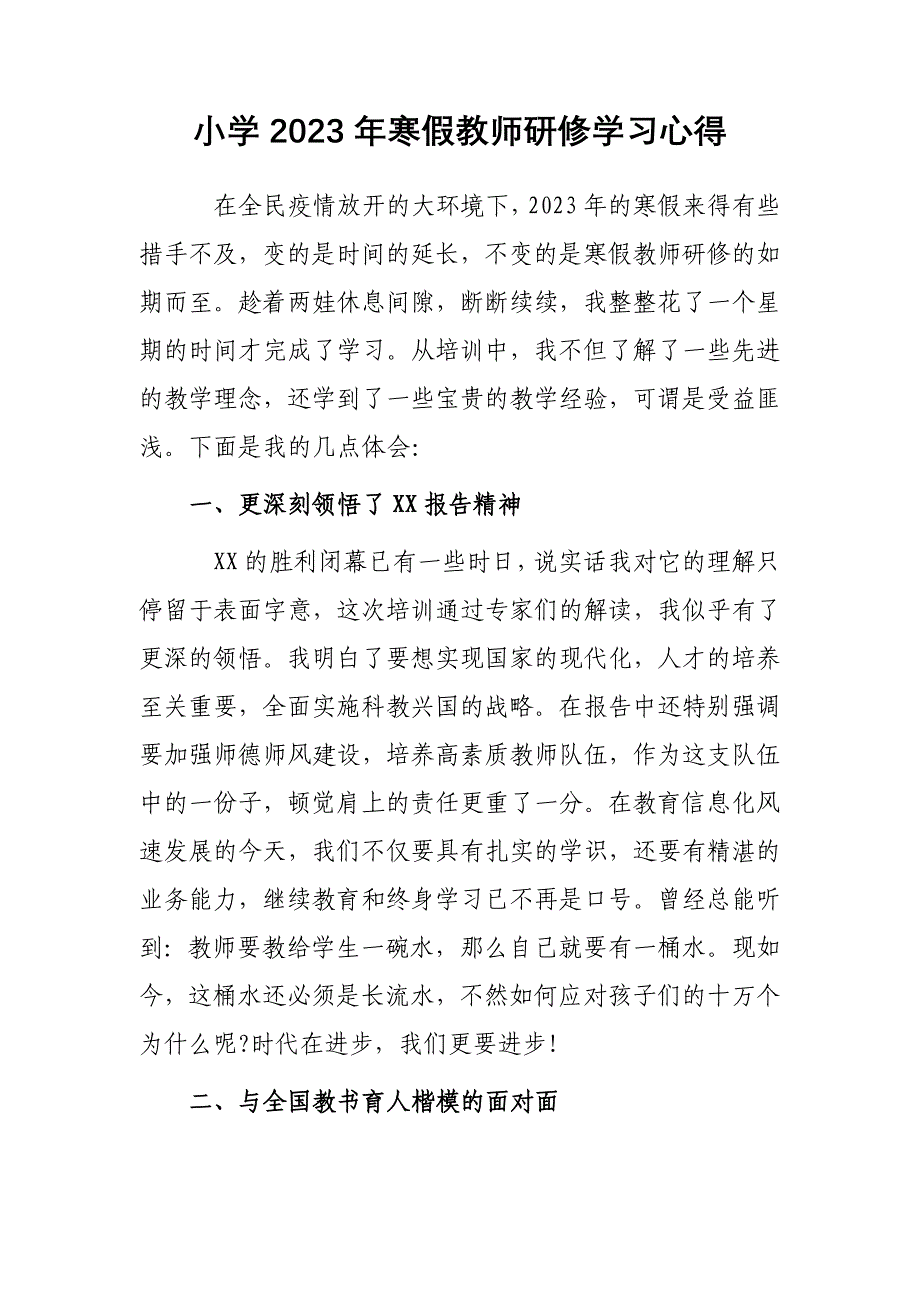 小学2023年寒假教师研修学习心得

在全民疫情放开的大环境下，2023年的寒假来得有些措手不及，变的是时间的延长，不变的是寒假教师研修的如期而至。趁着两娃休息间隙，断断续续，我整整花了一个星期的时间才完成了学习。从培训中，我不但了解了一些先进的教学理念，还学到了一些宝贵的教学经验，可谓是受益匪浅。下面是我的几点体会:

一、更深刻领悟了XX报告精神

XX的胜利闭幕已有一些时日，说实话我对它的理解只停留于表面字意，这次培训通过专家们的解读，我似乎有了更深的领悟。我明白了要想实现国家的现代化，人才的培养至关重要，全面实施科教兴国的战略。在报告中还特别强调要加强师德师风建设，培养高素质教师队伍，作为这支队伍中的一份子，顿觉肩上的责任更重了一分。在教育信息化风速发展的今天，我们不仅要具有扎实的学识，还要有精湛的业务能力，继续教育和终身学习已不再是口号。曾经总能听到：教师要教给学生一碗水，那么自己就要有一桶水。现如今，这桶水还必须是长流水，不然如何应对孩子们的十万个为什么呢?时代在进步，我们更要进步!

二、与全国教书育人楷模的面对面